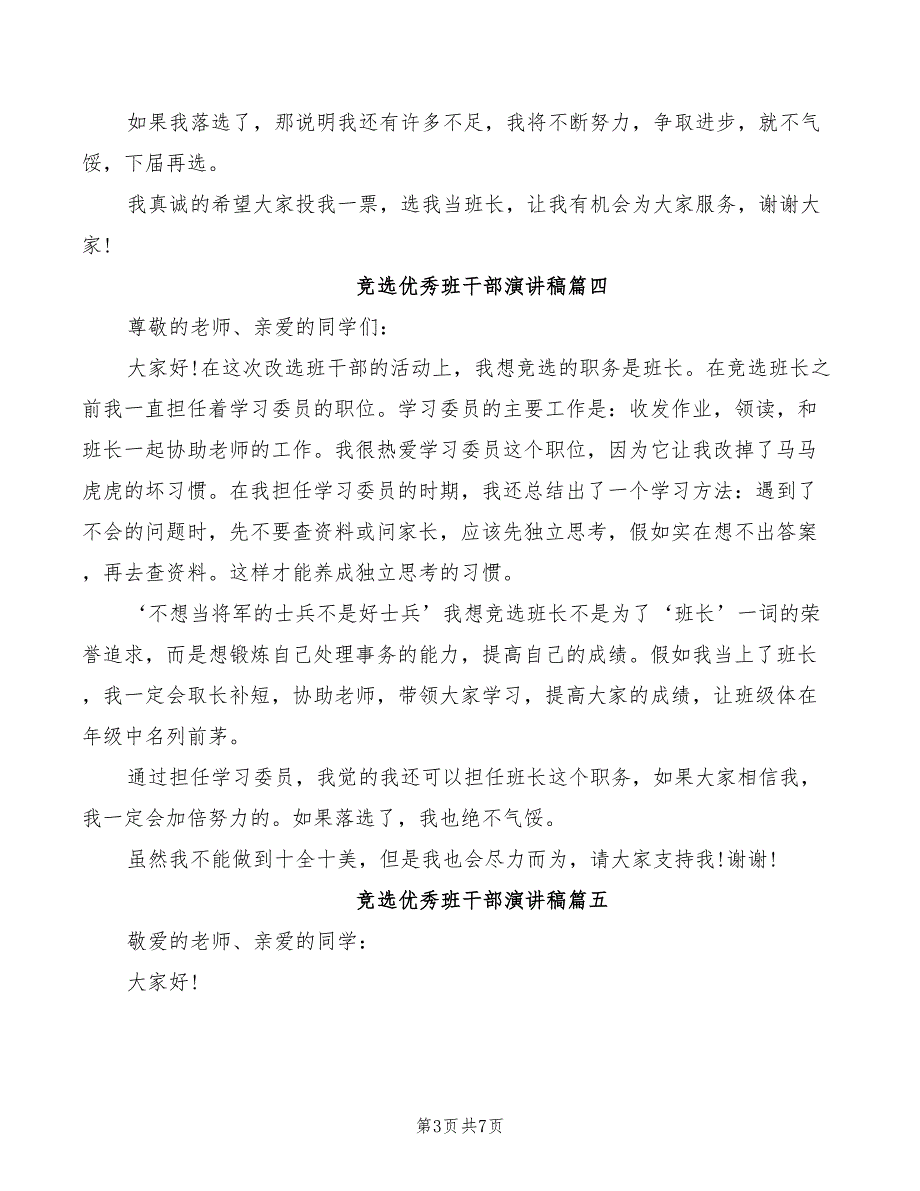 如果我落选了，那说明我还有许多不足，我将不断努力，争取进步，就不气馁，下届再选。

我真诚的希望大家投我一票，选我当班长，让我有机会为大家服务，谢谢大家!

竞选优秀班干部演讲稿篇四

尊敬的老师、亲爱的同学们:

大家好!在这次改选班干部的活动上，我想竞选的职务是班长。在竞选班长之前我一直担任着学习委员的职位。学习委员的主要工作是：收发作业，领读，和班长一起协助老师的工作。我很热爱学习委员这个职位，因为它让我改掉了马马虎虎的坏习惯。在我担任学习委员的时期，我还总结出了一个学习方法：遇到了不会的问题时，先不要查资料或问家长，应该先独立思考，假如实在想不出答案，再去查资料。这样才能养成独立思考的习惯。

‘不想当将军的士兵不是好士兵’我想竞选班长不是为了‘班长’一词的荣誉追求，而是想锻炼自己处理事务的能力，提高自己的成绩。假如我当上了班长，我一定会取长补短，协助老师，带领大家学习，提高大家的成绩，让班级体在年级中名列前茅。

通过担任学习委员，我觉的我还可以担任班长这个职务，如果大家相信我，我一定会加倍努力的。如果落选了，我也绝不气馁。

虽然我不能做到十全十美，但是我也会尽力而为，请大家支持我!谢谢!

竞选优秀班干部演讲稿篇五

敬爱的老师、亲爱的同学:

大家好!

第3页 共7页